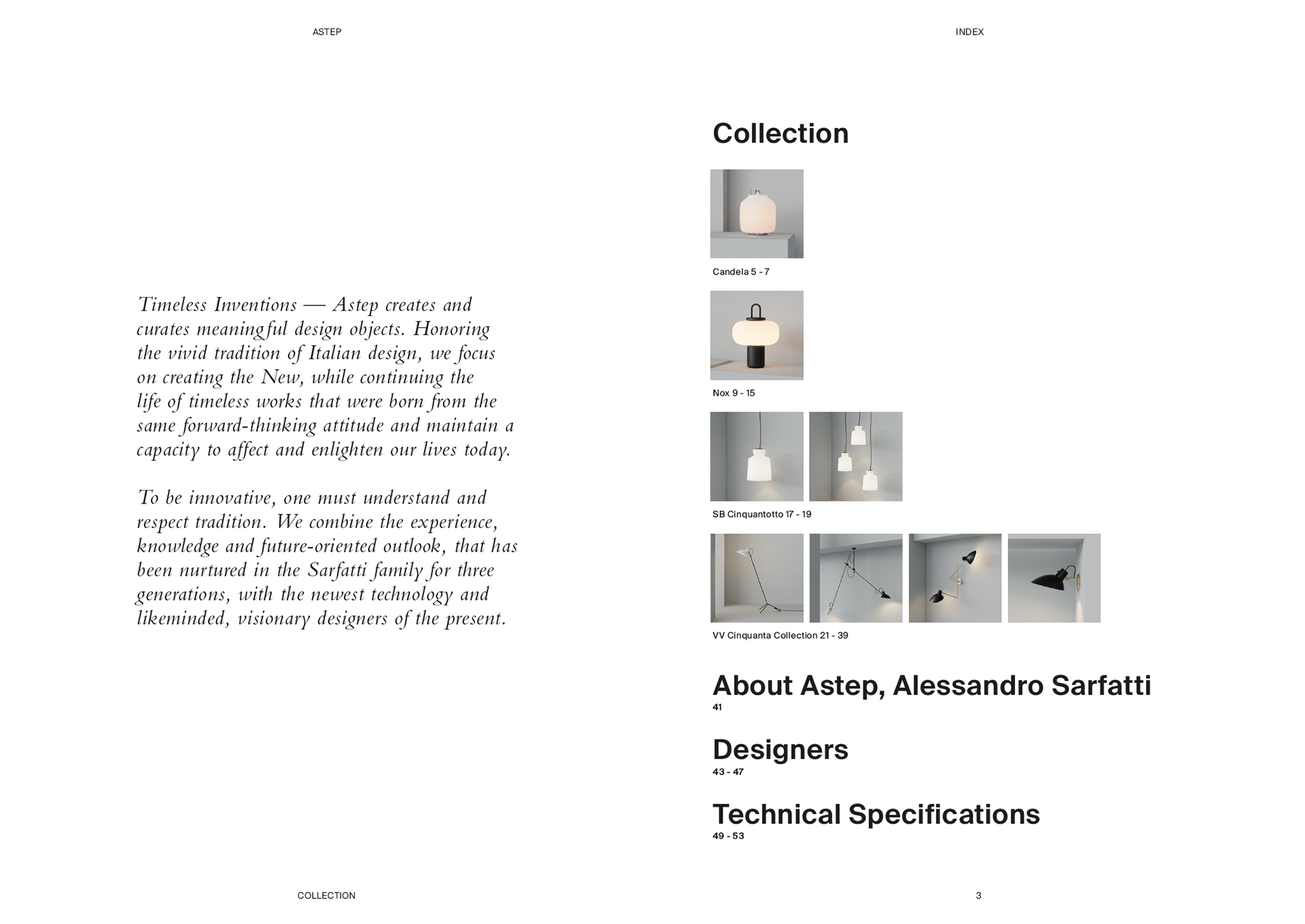 ASTEP

Timeless Inventions — Astep creates and curates meaningful design objects. Honoring the vivid tradition of Italian design, we focus on creating the New, while continuing the life of timeless works that were born from the same forward-thinking attitude and maintain a capacity to affect and enlighten our lives today.

To be innovative, one must understand and respect tradition. We combine the experience, knowledge and future-oriented outlook, that has been nurtured in the Sarfatti family for three generations, with the newest technology and likeminded, visionary designers of the present.

COLLECTION

INDEX

Collection

Candela 5 - 7

Nox 9 - 15

SB Cinquantotto 17 - 19

VV Cinquanta Collection 21 - 39

About Astep, Alessandro Sarfatti
41

Designers
43 - 47

Technical Specifications
49 - 53

3